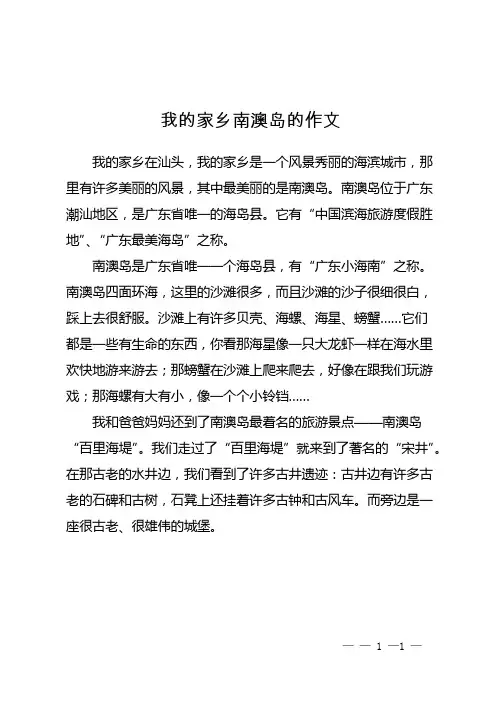 我的家乡南澳岛的作文

我的家乡在汕头，我的家乡是一个风景秀丽的海滨城市，那里有许多美丽的风景，其中最美丽的是南澳岛。南澳岛位于广东潮汕地区，是广东省唯一的海岛县。它有“中国滨海旅游度假胜地”、“广东最美海岛”之称。

南澳岛是广东省唯一一个海岛县，有“广东小海南”之称。南澳岛四面环海，这里的沙滩很多，而且沙滩的沙子很细很白，踩上去很舒服。沙滩上有许多贝壳、海螺、海星、螃蟹……它们都是一些有生命的东西，你看那海星像一只大龙虾一样在海水里欢快地游来游去；那螃蟹在沙滩上爬来爬去，好像在跟我们玩游戏；那海螺有大有小，像一个个小铃铛……

我和爸爸妈妈还到了南澳岛最着名的旅游景点——南澳岛“百里海堤”。我们走过了“百里海堤”就来到了著名的“宋井”。在那古老的水井边，我们看到了许多古井遗迹：古井边有许多古老的石碑和古树，石凳上还挂着许多古钟和古风车。而旁边是一座很古老、很雄伟的城堡。

— — 1 —1 —